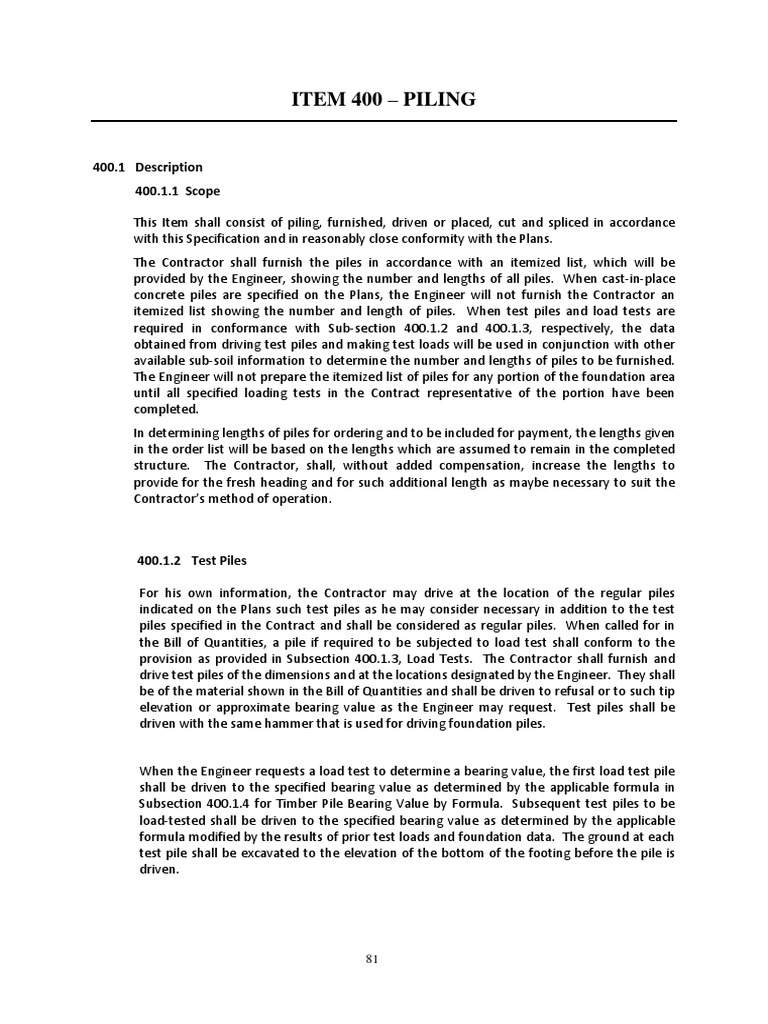 ITEM 400 – PILING

400.1 Description

400.1.1 Scope

This Item shall consist of piling, furnished, driven or placed, cut and spliced in accordance with this Specification and in reasonably close conformity with the Plans.

The Contractor shall furnish the piles in accordance with an itemized list, which will be provided by the Engineer, showing the number and lengths of all piles. When cast-in-place concrete piles are specified on the Plans, the Engineer will not furnish the Contractor an itemized list showing the number and length of piles. When test piles and load tests are required in conformance with Sub-section 400.1.2 and 400.1.3, respectively, the data obtained from driving test piles and making test loads will be used in conjunction with other available sub-soil information to determine the number and lengths of piles to be furnished. The Engineer will not prepare the itemized list of piles for any portion of the foundation area until all specified loading tests in the Contract representative of the portion have been completed.

In determining lengths of piles for ordering and to be included for payment, the lengths given in the order list will be based on the lengths which are assumed to remain in the completed structure. The Contractor, shall, without added compensation, increase the lengths to provide for the fresh heading and for such additional length as maybe necessary to suit the Contractor's method of operation.

400.1.2 Test Piles

For his own information, the Contractor may drive at the location of the regular piles indicated on the Plans such test piles as he may consider necessary in addition to the test piles specified in the Contract and shall be considered as regular piles. When called for in the Bill of Quantities, a pile if required to be subjected to load test shall conform to the provision as provided in Subsection 400.1.3, Load Tests. The Contractor shall furnish and drive test piles of the dimensions and at the locations designated by the Engineer. They shall be of the material shown in the Bill of Quantities and shall be driven to refusal or to such tip elevation or approximate bearing value as the Engineer may request. Test piles shall be driven with the same hammer that is used for driving foundation piles.

When the Engineer requests a load test to determine a bearing value, the first load test pile shall be driven to the specified bearing value as determined by the applicable formula in Subsection 400.1.4 for Timber Pile Bearing Value by Formula. Subsequent test piles to be load-tested shall be driven to the specified bearing value as determined by the applicable formula modified by the results of prior test loads and foundation data. The ground at each test pile shall be excavated to the elevation of the bottom of the footing before the pile is driven.

81